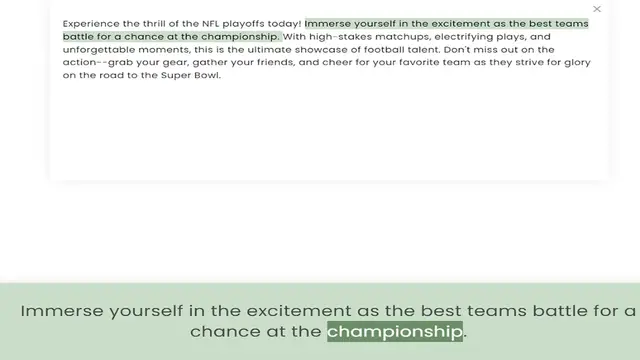 ×

Experience the thrill of the NFL playoffs today! Immerse yourself in the excitement as the best teams battle for a chance at the championship. With high-stakes matchups, electrifying plays, and unforgettable moments, this is the ultimate showcase of football talent. Don't miss out on the action--grab your gear, gather your friends, and cheer for your favorite team as they strive for glory on the road to the Super Bowl.

Immerse yourself in the excitement as the best teams battle for a chance at the championship.